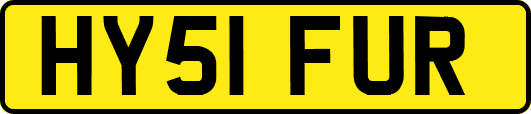 HY51 FUR